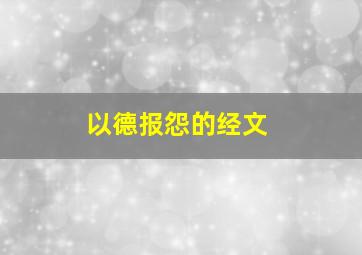 以德报怨的经文